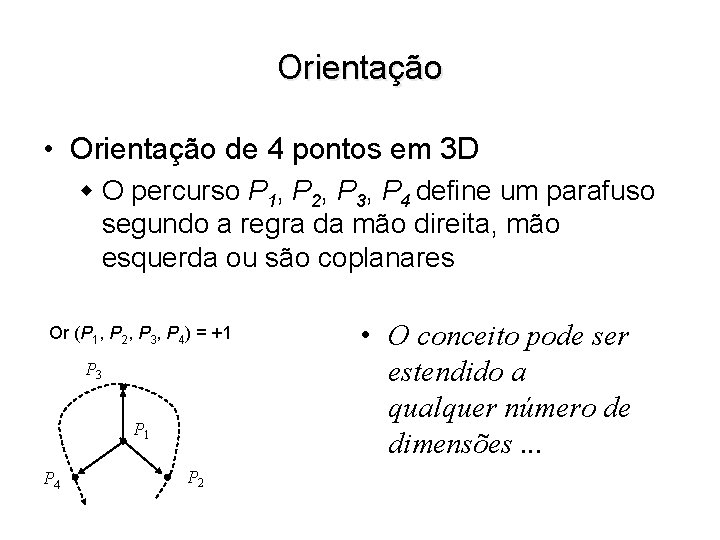 Orientação

• Orientação de 4 pontos em 3D

◆ O percurso $P_1$, $P_2$, $P_3$, $P_4$ define um parafuso segundo a regra da mão direita, mão esquerda ou são coplanares

Or ($P_1$, $P_2$, $P_3$, $P_4$) = +1

$P_3$

$P_1$

$P_4$

$P_2$

• O conceito pode ser estendido a qualquer número de dimensões ...